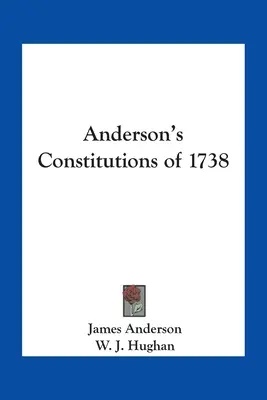 Anderson's Constitutions of 1738

James Anderson
W. J. Hughan